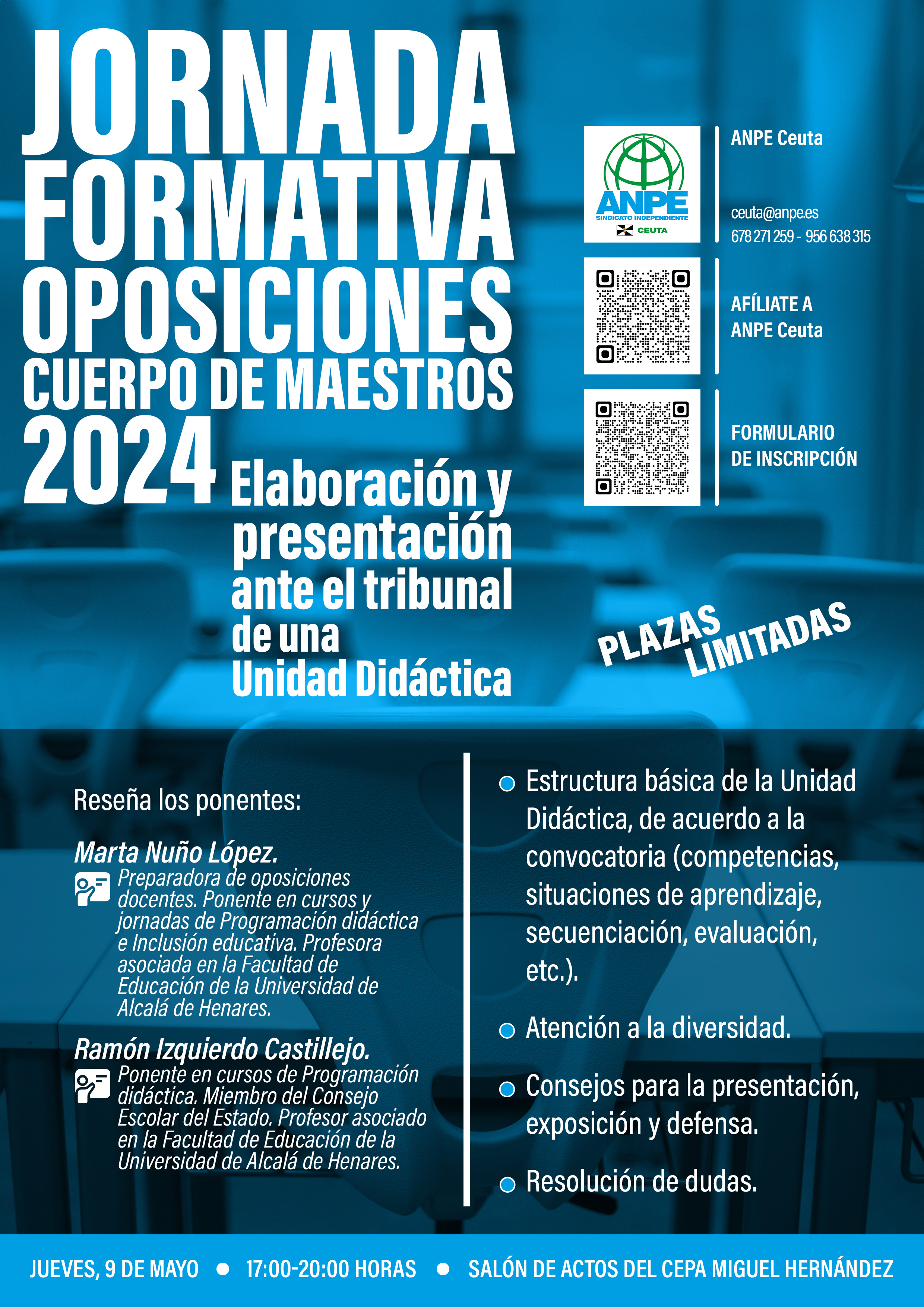 JORNADA FORMATIVA OPOSICIONES CUERPO DE MAESTROS 2024

Elaboración y presentación ante el tribunal de una Unidad Didáctica

ANPE SINDICATO INDEPENDIENTE CEUTA

ANPE Ceuta

ceuta@anpe.es
678 271 259 - 956 638 315

AFÍLIATE A ANPE Ceuta

FORMULARIO DE INSCRIPCIÓN

PLAZAS LIMITADAS

Reseña los ponentes:

Marta Nuño López.
Preparadora de oposiciones docentes. Ponente en cursos y jornadas de Programación didáctica e Inclusión educativa. Profesora asociada en la Facultad de Educación de la Universidad de Alcalá de Henares.

Ramón Izquierdo Castillejo.
Ponente en cursos de Programación didáctica. Miembro del Consejo Escolar del Estado. Profesor asociado en la Facultad de Educación de la Universidad de Alcalá de Henares.

Estructura básica de la Unidad Didáctica, de acuerdo a la convocatoria (competencias, situaciones de aprendizaje, secuenciación, evaluación, etc.).

Atención a la diversidad.

Consejos para la presentación, exposición y defensa.

Resolución de dudas.

JUEVES, 9 DE MAYO • 17:00-20:00 HORAS • SALÓN DE ACTOS DEL CEPA MIGUEL HERNÁNDEZ